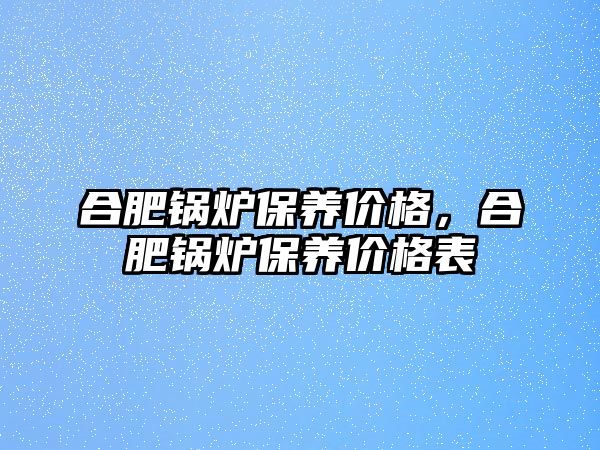 合肥锅炉保养价格，合肥锅炉保养价格表